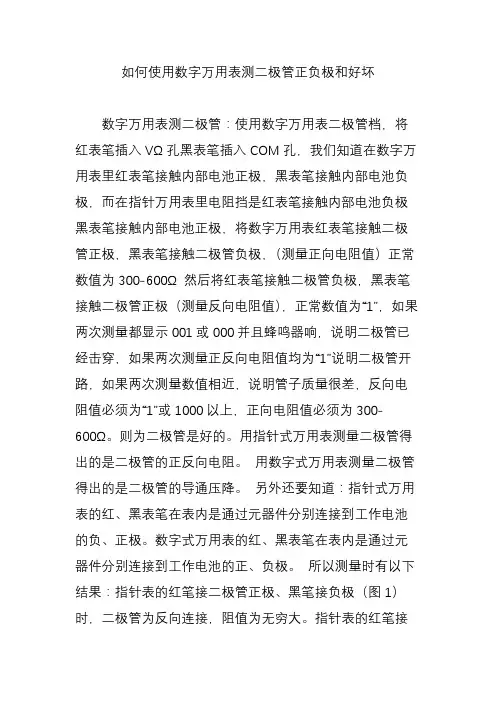 如何使用数字万用表测二极管正负极和好坏

数字万用表测二极管：使用数字万用表二极管档，将红表笔插入 VΩ 孔黑表笔插入 COM 孔，我们知道在数字万用表里红表笔接触内部电池正极，黑表笔接触内部电池负极，而在指针万用表里电阻挡是红表笔接触内部电池负极黑表笔接触内部电池正极、将数字万用表红表笔接触二极管正极，黑表笔接触二极管负极，（测量正向电阻值）正常数值为 300-600Ω 然后将红表笔接触二极管负极，黑表笔接触二极管正极（测量反向电阻值），正常数值为“1”，如果两次测量都显示 001 或 000 并且蜂鸣器响，说明二极管已经击穿，如果两次测量正反向电阻值均为“1”说明二极管开路，如果两次测量数值相近，说明管子质量很差，反向电阻值必须为“1”或 1000 以上，正向电阻值必须为 300-600Ω。则为二极管是好的。用指针式万用表测量二极管得出的是二极管的正反向电阻。 用数字式万用表测量二极管得出的是二极管的导通压降。 另外还要知道：指针式万用表的红、黑表笔在表内是通过元器件分别连接到工作电池的负、正极。数字式万用表的红、黑表笔在表内是通过元器件分别连接到工作电池的正、负极。 所以测量时有以下结果：指针表的红笔接二极管正极、黑笔接负极（图 1）时，二极管为反向连接，阻值为无穷大。指针表的红笔接